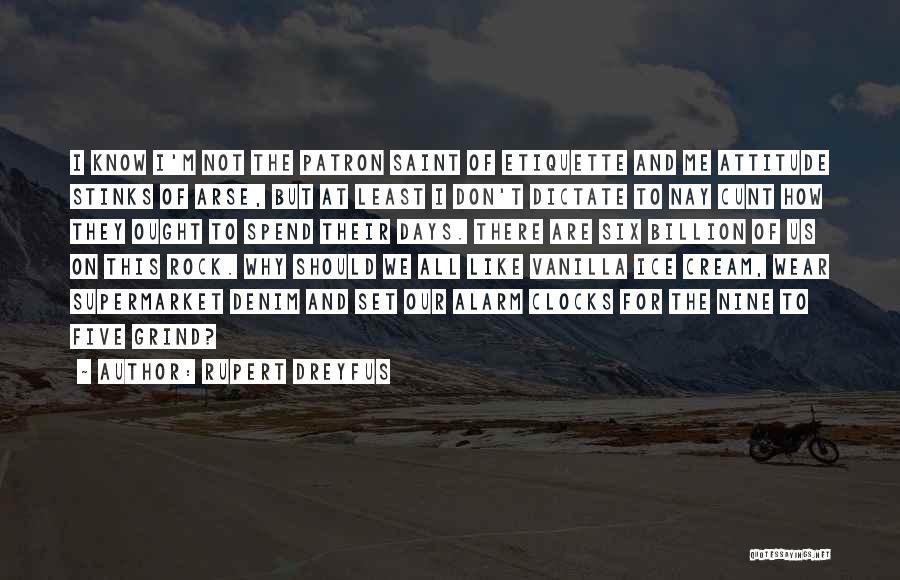 I KNOW I'M NOT THE PATRON SAINT OF ETIQUETTE AND ME ATTITUDE STINKS OF ARSE, BUT AT LEAST I DON'T DICTATE TO NAY CUNT HOW THEY OUGHT TO SPEND THEIR DAYS. THERE ARE SIX BILLION OF US ON THIS ROCK. WHY SHOULD WE ALL LIKE VANILLA ICE CREAM, WEAR SUPERMARKET DENIM AND SET OUR ALARM CLOCKS FOR THE NINE TO FIVE GRIND?

~ AUTHOR: RUPERT DREYFUS

QUOTESSAYINGS.NET